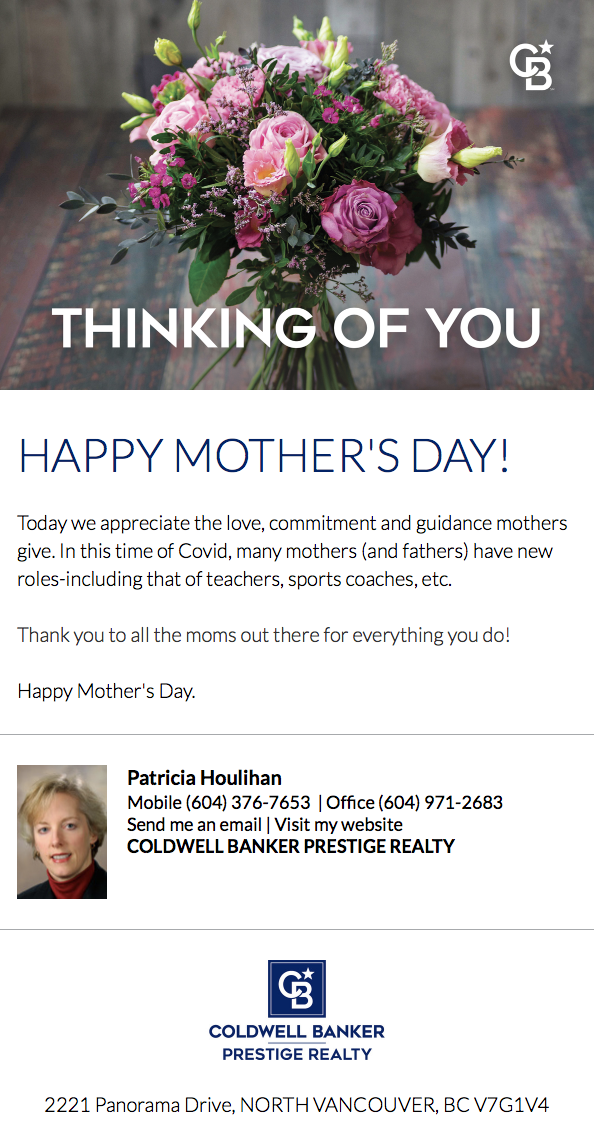 CB

THINKING OF YOU

HAPPY MOTHER'S DAY!

Today we appreciate the love, commitment and guidance mothers give. In this time of Covid, many mothers (and fathers) have new roles-including that of teachers, sports coaches, etc.

Thank you to all the moms out there for everything you do!

Happy Mother's Day.

Patricia Houlihan
Mobile (604) 376-7653 | Office (604) 971-2683
Send me an email | Visit my website
COLDWELL BANKER PRESTIGE REALTY

CB
COLDWELL BANKER
PRESTIGE REALTY

2221 Panorama Drive, NORTH VANCOUVER, BC V7G1V4